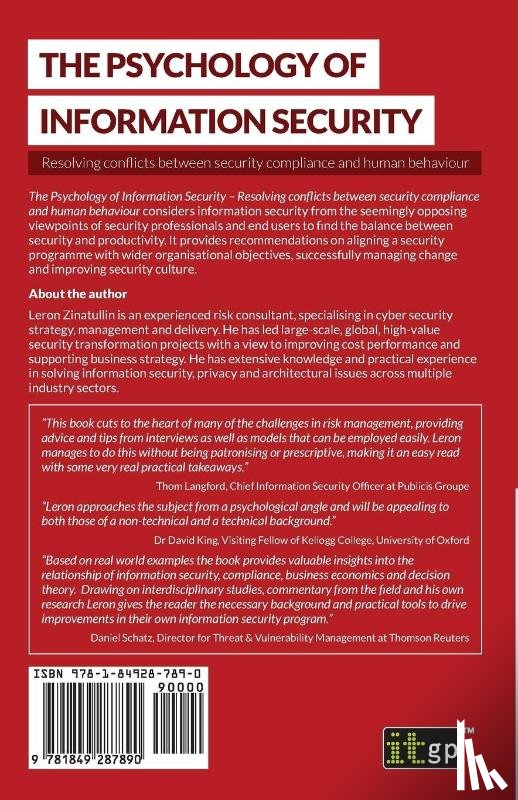 THE PSYCHOLOGY OF INFORMATION SECURITY

Resolving conflicts between security compliance and human behaviour

The Psychology of Information Security – Resolving conflicts between security compliance and human behaviour considers information security from the seemingly opposing viewpoints of security professionals and end users to find the balance between security and productivity. It provides recommendations on aligning a security programme with wider organisational objectives, successfully managing change and improving security culture.

About the author

Leron Zinatullin is an experienced risk consultant, specialising in cyber security strategy, management and delivery. He has led large-scale, global, high-value security transformation projects with a view to improving cost performance and supporting business strategy. He has extensive knowledge and practical experience in solving information security, privacy and architectural issues across multiple industry sectors.

"This book cuts to the heart of many of the challenges in risk management, providing advice and tips from interviews as well as models that can be employed easily. Leron manages to do this without being patronising or prescriptive, making it an easy read with some very real practical takeaways."

Thom Langford, Chief Information Security Officer at Publicis Groupe

"Leron approaches the subject from a psychological angle and will be appealing to both those of a non-technical and a technical background."

Dr David King, Visiting Fellow of Kellogg College, University of Oxford

"Based on real world examples the book provides valuable insights into the relationship of information security, compliance, business economics and decision theory. Drawing on interdisciplinary studies, commentary from the field and his own research Leron gives the reader the necessary background and practical tools to drive improvements in their own information security program."

Daniel Schatz, Director for Threat & Vulnerability Management at Thomson Reuters

ISBN 978-1-84928-789-0

90000

9 781849 287890

itgp™